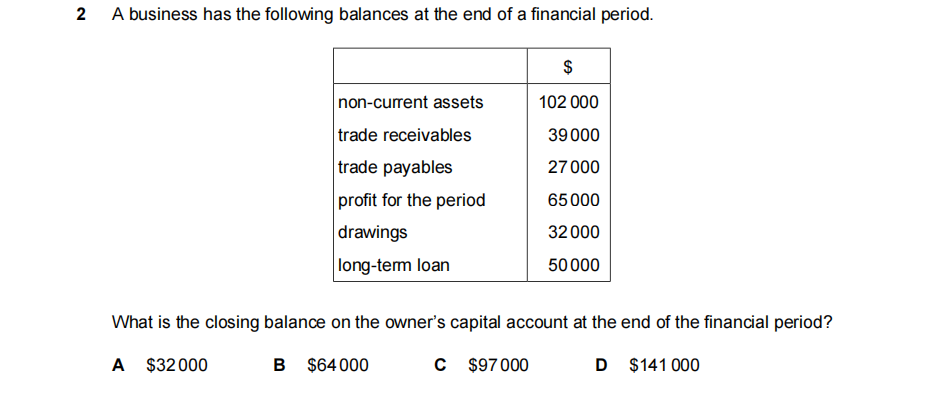 2 A business has the following balances at the end of a financial period.

| | $ |
|---|---|
| non-current assets | 102 000 |
| trade receivables | 39 000 |
| trade payables | 27 000 |
| profit for the period | 65 000 |
| drawings | 32 000 |
| long-term loan | 50 000 |

What is the closing balance on the owner's capital account at the end of the financial period?

A $32 000 B $64 000 C $97 000 D $141 000